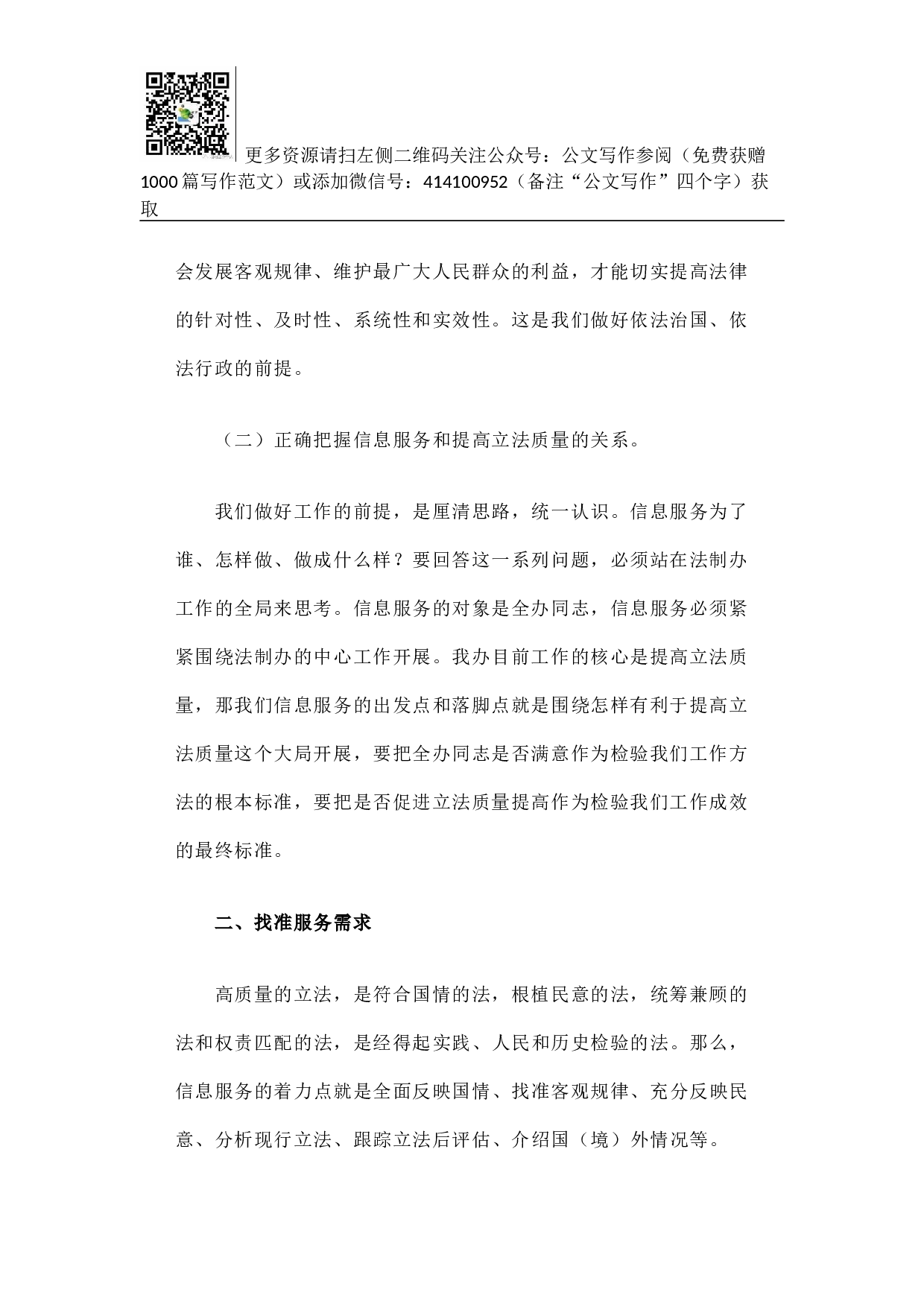 更多资源请扫左侧二维码关注公众号：公文写作参阅（免费获赠1000篇写作范文）或添加微信号：414100952（备注“公文写作”四个字）获取

会发展客观规律、维护最广大人民群众的利益，才能切实提高法律的针对性、及时性、系统性和实效性。这是我们做好依法治国、依法行政的前提。

（二）正确把握信息服务和提高立法质量的关系。

我们做好工作的前提，是厘清思路，统一认识。信息服务为了谁、怎样做、做成什么样？要回答这一系列问题，必须站在法制办工作的全局来思考。信息服务的对象是全办同志，信息服务必须紧紧围绕法制办的中心工作开展。我办目前工作的核心是提高立法质量，那我们信息服务的出发点和落脚点就是围绕怎样有利于提高立法质量这个大局开展，要把全办同志是否满意作为检验我们工作方法的根本标准，要把是否促进立法质量提高作为检验我们工作成效的最终标准。

二、找准服务需求

高质量的立法，是符合国情的法，根植民意的法，统筹兼顾的法和权责匹配的法，是经得起实践、人民和历史检验的法。那么，信息服务的着力点就是全面反映国情、找准客观规律、充分反映民意、分析现行立法、跟踪立法后评估、介绍国（境）外情况等。